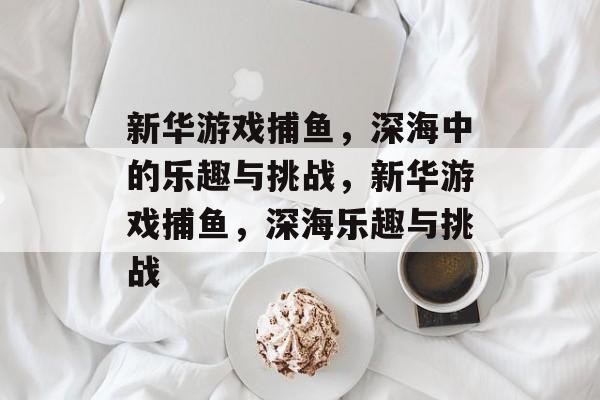 新华游戏捕鱼，深海中的乐趣与挑战，新华游戏捕鱼，深海乐趣与挑战